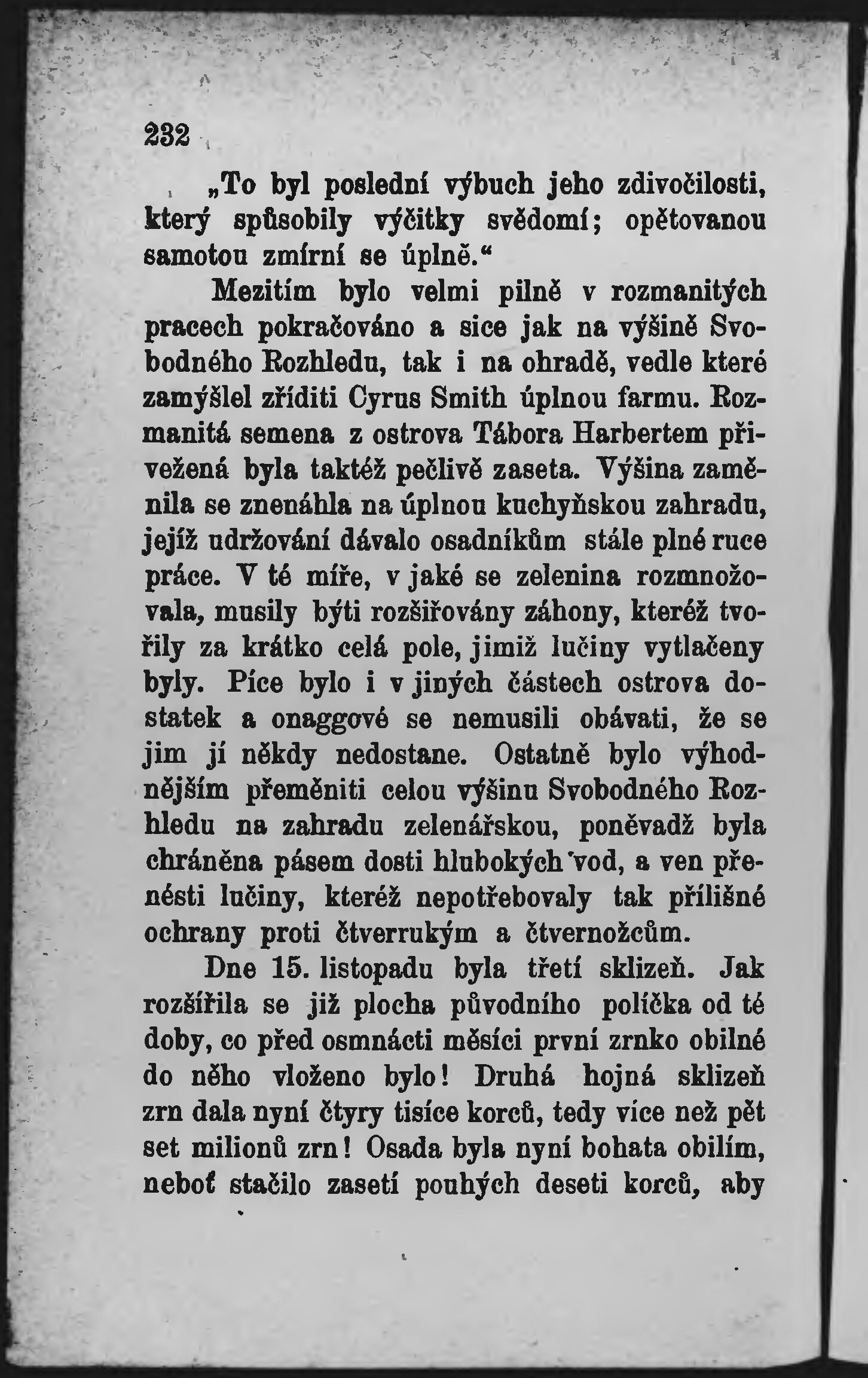 232

„To byl poslední výbuch jeho zdivočilosti, který spůsobily výčitky svědomí; opětovanou samotou zmírní se úplně.“

Mezitím bylo velmi pilně v rozmanitých pracech pokračováno a sice jak na výšině Svobodného Rozhledu, tak i na ohradě, vedle které zamýšlel zříditi Cyrus Smith úplnou farmu. Rozmanitá semena z ostrova Tábora Harbertem přivežená byla taktéž pečlivě zaseta. Výšina zaměnila se znenáhla na úplnou kuchyňskou zahradu, jejíž udržování dávalo osadníkům stále plné ruce práce. V té míře, v jaké se zelenina rozmnožovala, musily býti rozšiřovány záhony, kteréž tvořily za krátko celá pole, jimiž lučiny vytlačeny byly. Píce bylo i v jiných částech ostrova dostatek a onaggové se nemusili obávati, že se jim jí někdy nedostane. Ostatně bylo výhodnějším přeměniti celou výšinu Svobodného Rozhledu na zahradu zelenářskou, poněvadž byla chráněna pásem dosti hlubokých vod, a ven přenésti lučiny, kteréž nepotřebovaly tak přílišné ochrany proti čtverrukým a čtvernožcům.

Dne 15. listopadu byla třetí sklizeň. Jak rozšířila se již plocha původního políčka od té doby, co před osmnácti měsíci první zrnko obilné do něho vloženo bylo! Druhá hojná sklizeň zrn dala nyní čtyry tisíce korců, tedy více než pět set milionů zrn! Osada byla nyní bohata obilím, neboť stačilo zasetí pouhých deseti korců, aby